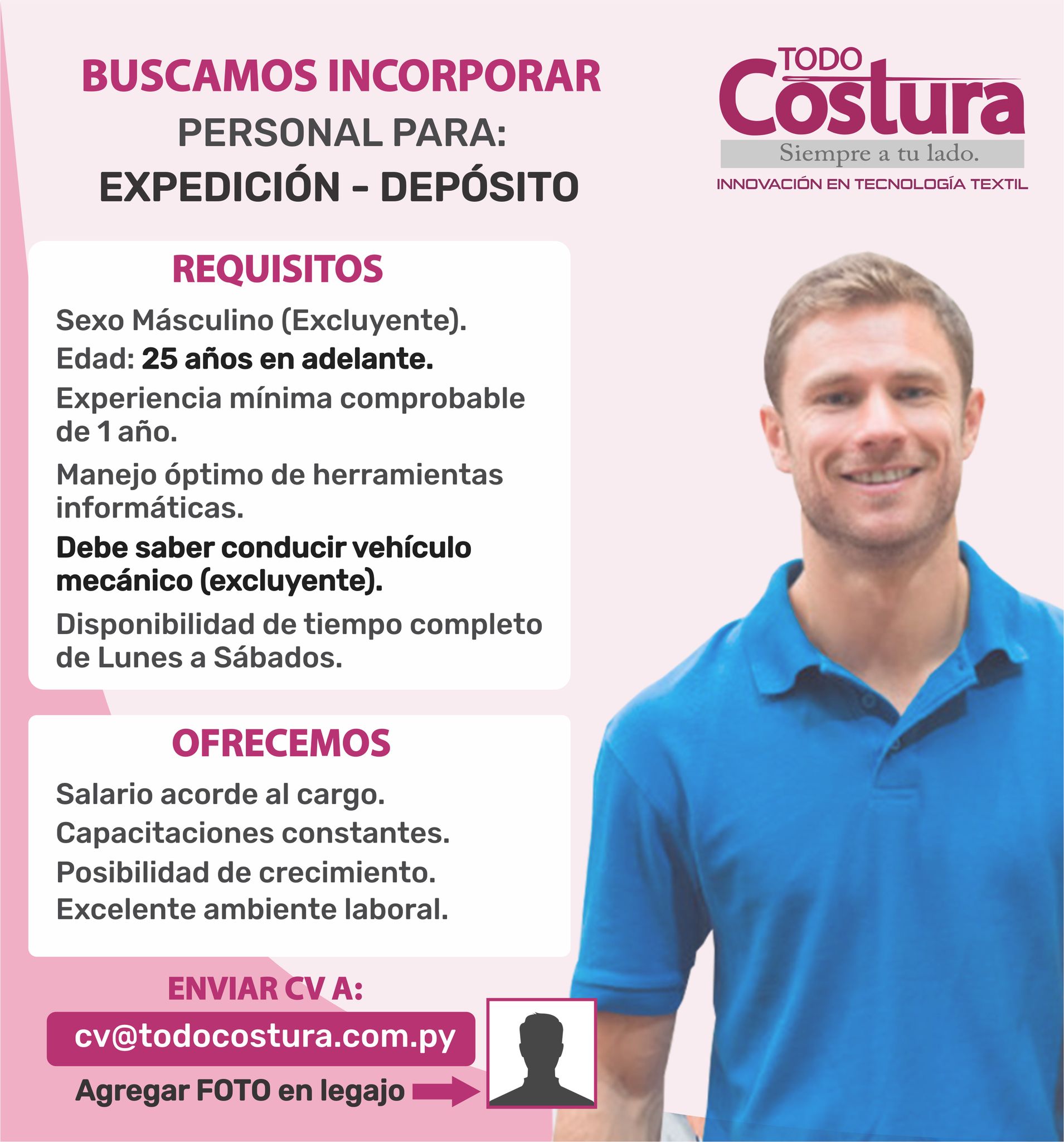 BUSCAMOS INCORPORAR
PERSONAL PARA:
EXPEDICIÓN - DEPÓSITO

TODO Costura
Siempre a tu lado.
INNOVACIÓN EN TECNOLOGÍA TEXTIL

REQUISITOS

Sexo Másculino (Excluyente).
Edad: 25 años en adelante.
Experiencia mínima comprobable de 1 año.
Manejo óptimo de herramientas informáticas.
Debe saber conducir vehículo mecánico (excluyente).
Disponibilidad de tiempo completo de Lunes a Sábados.

OFRECEMOS

Salario acorde al cargo.
Capacitaciones constantes.
Posibilidad de crecimiento.
Excelente ambiente laboral.

ENVIAR CV A:
cv@todocostura.com.py
Agregar FOTO en legajo